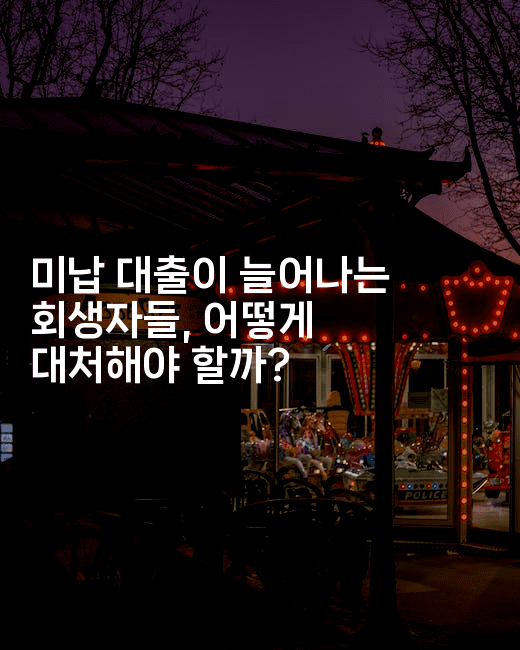 미납 대출이 늘어나는 회생자들, 어떻게 대처해야 할까?

POLICE